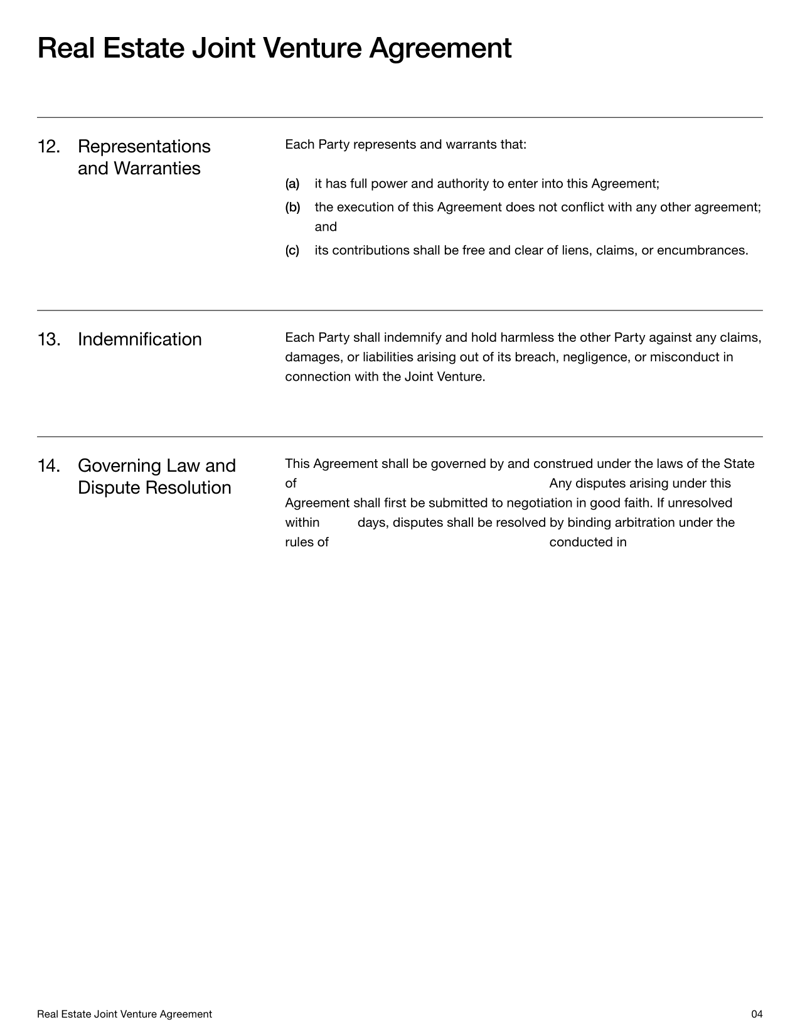 Real Estate Joint Venture Agreement

12. Representations and Warranties

Each Party represents and warrants that:

(a) it has full power and authority to enter into this Agreement;

(b) the execution of this Agreement does not conflict with any other agreement; and

(c) its contributions shall be free and clear of liens, claims, or encumbrances.

13. Indemnification

Each Party shall indemnify and hold harmless the other Party against any claims, damages, or liabilities arising out of its breach, negligence, or misconduct in connection with the Joint Venture.

14. Governing Law and Dispute Resolution

This Agreement shall be governed by and construed under the laws of the State of Any disputes arising under this Agreement shall first be submitted to negotiation in good faith. If unresolved within days, disputes shall be resolved by binding arbitration under the rules of conducted in

Real Estate Joint Venture Agreement

04